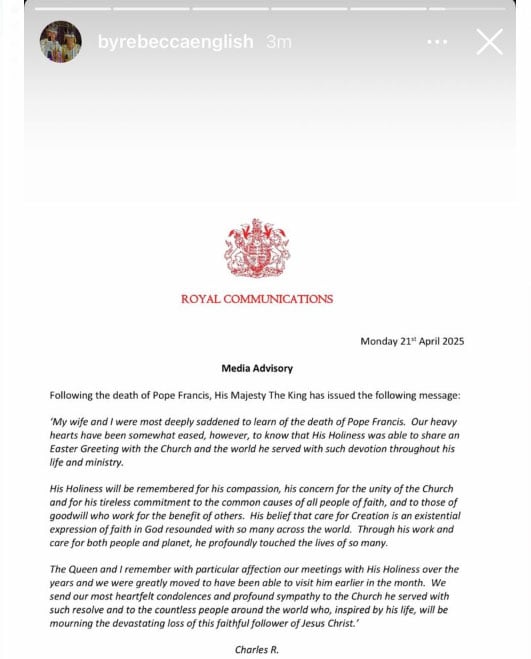 byrebeccaenglish 3m

ROYAL COMMUNICATIONS

Monday 21$^{st}$ April 2025

Media Advisory

Following the death of Pope Francis, His Majesty The King has issued the following message:

'My wife and I were most deeply saddened to learn of the death of Pope Francis. Our heavy hearts have been somewhat eased, however, to know that His Holiness was able to share an Easter Greeting with the Church and the world he served with such devotion throughout his life and ministry.

His Holiness will be remembered for his compassion, his concern for the unity of the Church and for his tireless commitment to the common causes of all people of faith, and to those of goodwill who work for the benefit of others. His belief that care for Creation is an existential expression of faith in God resounded with so many across the world. Through his work and care for both people and planet, he profoundly touched the lives of so many.

The Queen and I remember with particular affection our meetings with His Holiness over the years and we were greatly moved to have been able to visit him earlier in the month. We send our most heartfelt condolences and profound sympathy to the Church he served with such resolve and to the countless people around the world who, inspired by his life, will be mourning the devastating loss of this faithful follower of Jesus Christ.'

Charles R.